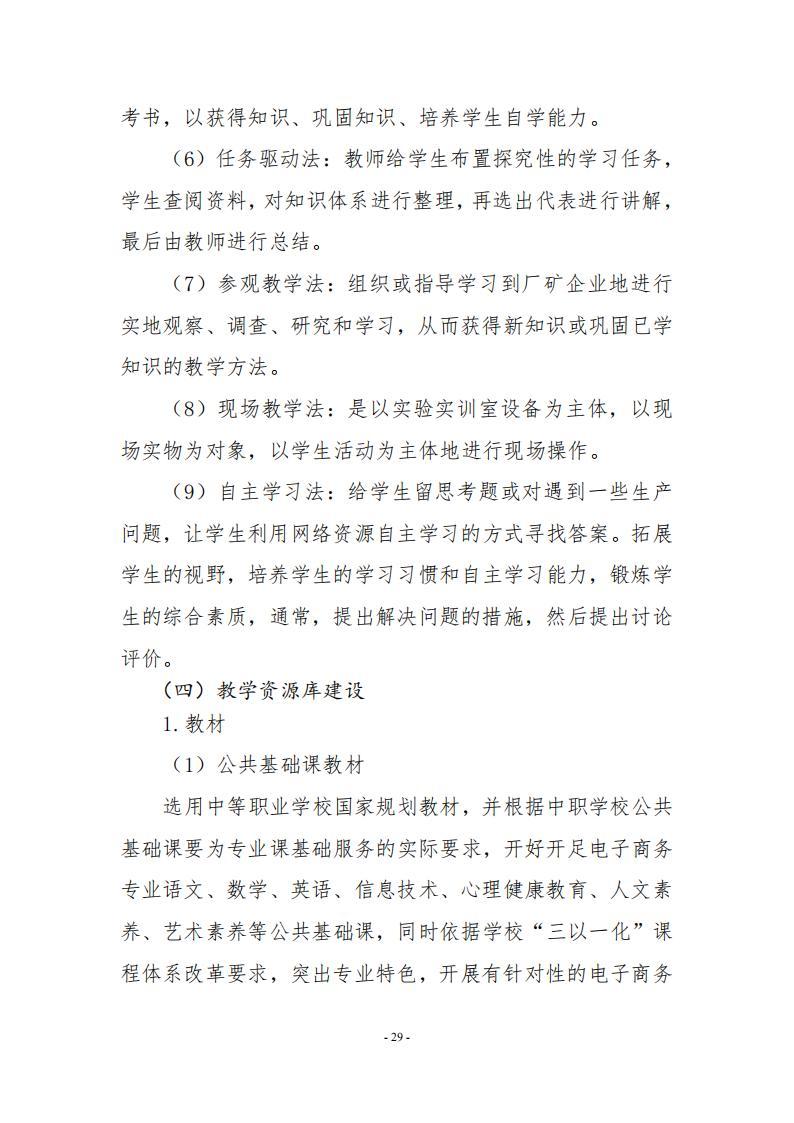 考书，以获得知识、巩固知识、培养学生自学能力。

（6）任务驱动法：教师给学生布置探究性的学习任务，学生查阅资料，对知识体系进行整理，再选出代表进行讲解，最后由教师进行总结。

（7）参观教学法：组织或指导学习到厂矿企业地进行实地观察、调查、研究和学习，从而获得新知识或巩固已学知识的教学方法。

（8）现场教学法：是以实验实训室设备为主体，以现场实物为对象，以学生活动为主体地进行现场操作。

（9）自主学习法：给学生留思考题或对遇到一些生产问题，让学生利用网络资源自主学习的方式寻找答案。拓展学生的视野，培养学生的学习习惯和自主学习能力，锻炼学生的综合素质，通常，提出解决问题的措施，然后提出讨论评价。

（四）教学资源库建设

1.教材

（1）公共基础课教材

选用中等职业学校国家规划教材，并根据中职学校公共基础课要为专业课基础服务的实际要求，开好开足电子商务专业语文、数学、英语、信息技术、心理健康教育、人文素养、艺术素养等公共基础课，同时依据学校“三以一化”课程体系改革要求，突出专业特色，开展有针对性的电子商务

- 29 -